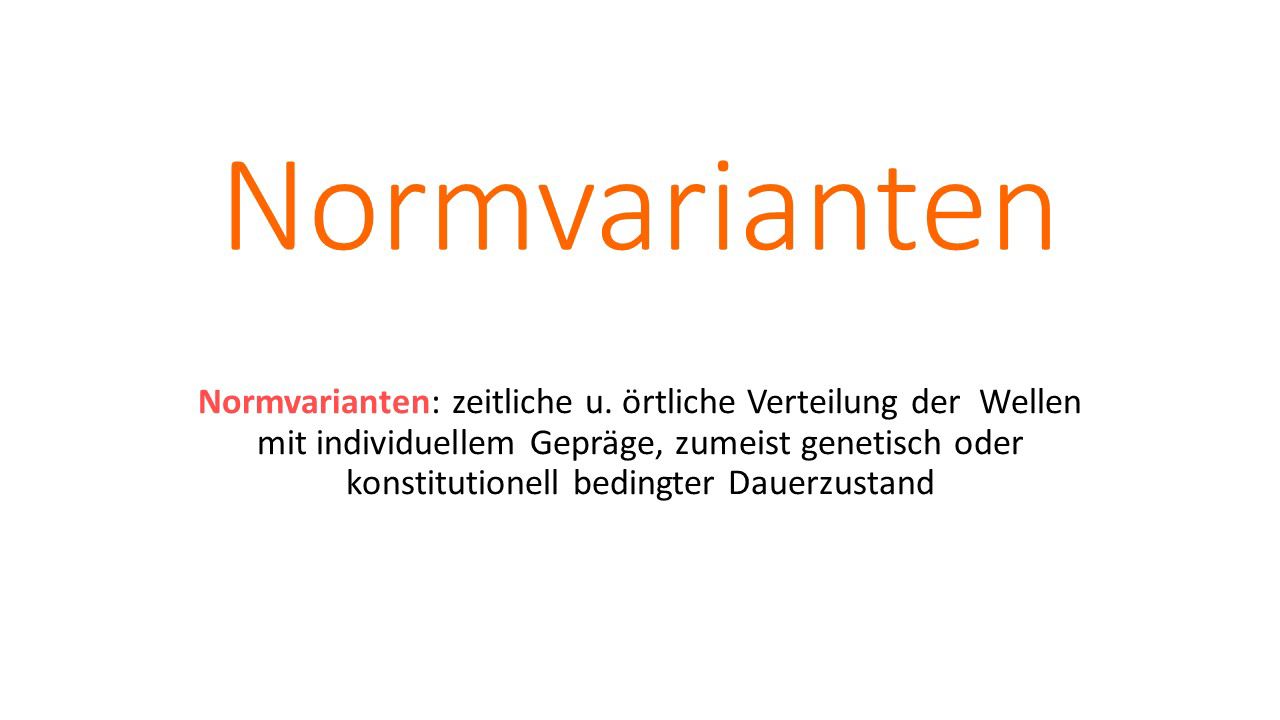 Normvarianten

Normvarianten: zeitliche u. örtliche Verteilung der Wellen mit individuellem Gepräge, zumeist genetisch oder konstitutionell bedingter Dauerzustand